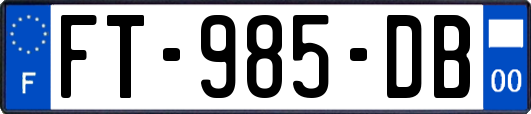 F

FT-985-DB

00